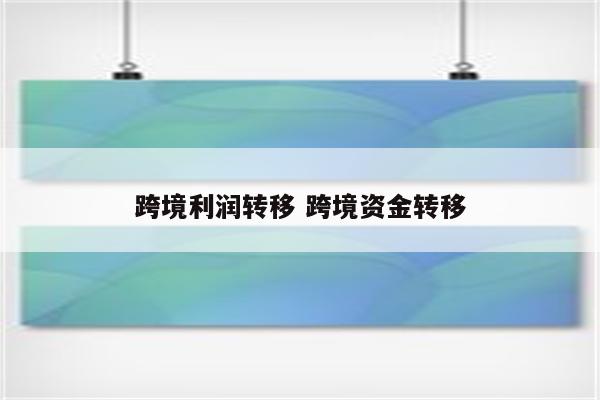 跨境利润转移 跨境资金转移